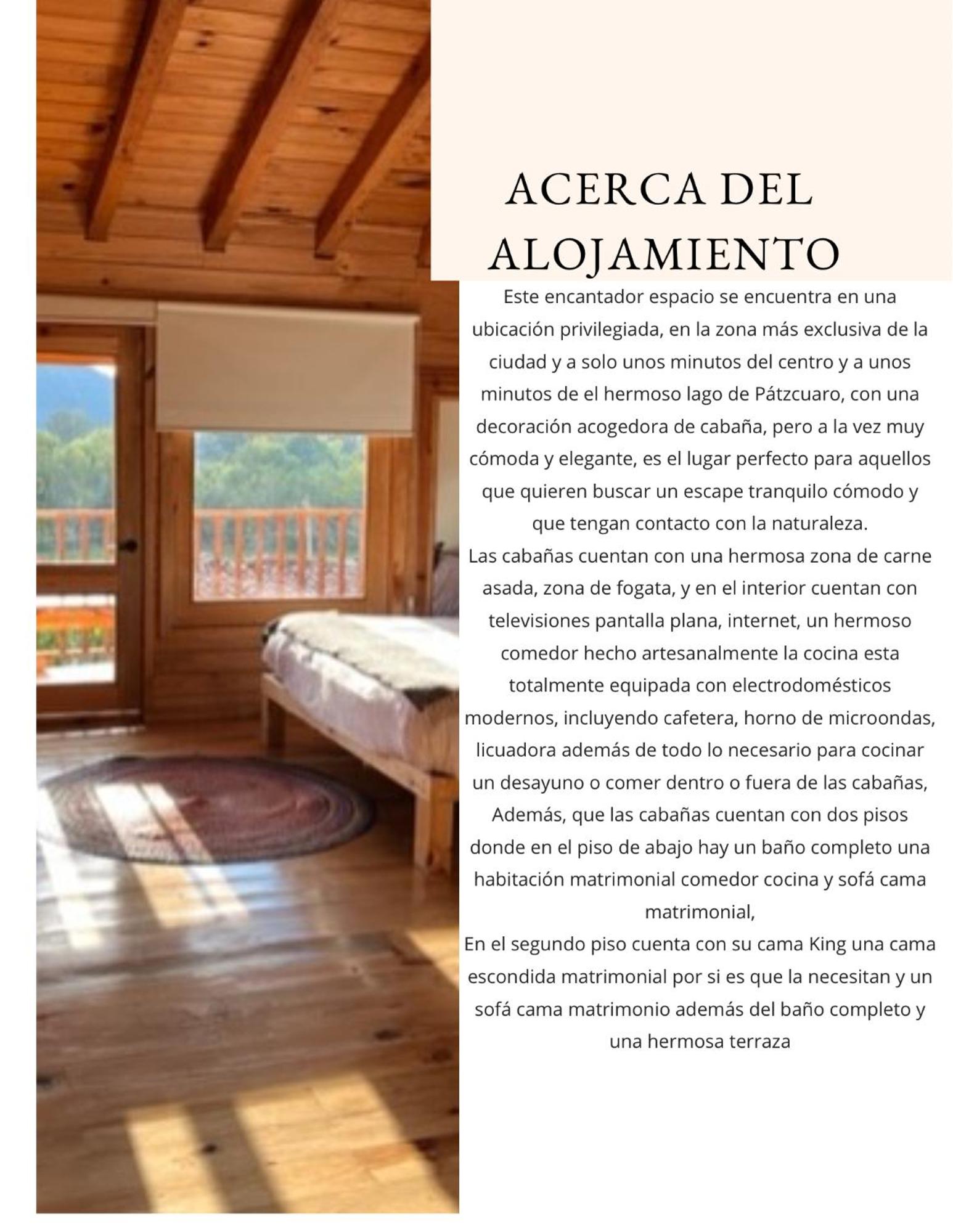 ACERCA DEL ALOJAMIENTO

Este encantador espacio se encuentra en una ubicación privilegiada, en la zona más exclusiva de la ciudad y a solo unos minutos del centro y a unos minutos de el hermoso lago de Pátzcuaro, con una decoración acogedora de cabaña, pero a la vez muy cómoda y elegante, es el lugar perfecto para aquellos que quieren buscar un escape tranquilo cómodo y que tengan contacto con la naturaleza.

Las cabañas cuentan con una hermosa zona de carne asada, zona de fogata, y en el interior cuentan con televisiones pantalla plana, internet, un hermoso comedor hecho artesanalmente la cocina esta totalmente equipada con electrodomésticos modernos, incluyendo cafetera, horno de microondas, licuadora además de todo lo necesario para cocinar un desayuno o comer dentro o fuera de las cabañas, Además, que las cabañas cuentan con dos pisos donde en el piso de abajo hay un baño completo una habitación matrimonial comedor cocina y sofá cama matrimonial,

En el segundo piso cuenta con su cama King una cama escondida matrimonial por si es que la necesitan y un sofá cama matrimonio además del baño completo y una hermosa terraza